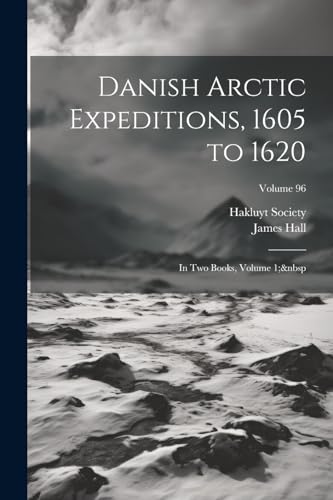 Danish Arctic Expeditions, 1605 to 1620

Volume 96

Hakluyt Society
James Hall

In Two Books, Volume 1;&nbsp